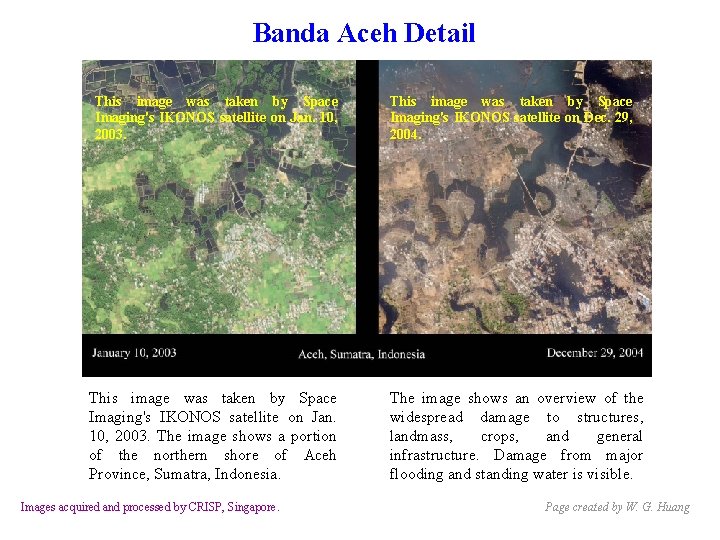 Banda Aceh Detail

This image was taken by Space Imaging's IKONOS satellite on Jan. 10, 2003.

This image was taken by Space Imaging's IKONOS satellite on Dec. 29, 2004.

January 10, 2003

Aceh, Sumatra, Indonesia

December 29, 2004

This image was taken by Space Imaging's IKONOS satellite on Jan. 10, 2003. The image shows a portion of the northern shore of Aceh Province, Sumatra, Indonesia.

The image shows an overview of the widespread damage to structures, landmass, crops, and general infrastructure. Damage from major flooding and standing water is visible.

Images acquired and processed by CRISP, Singapore.

Page created by W. G. Huang